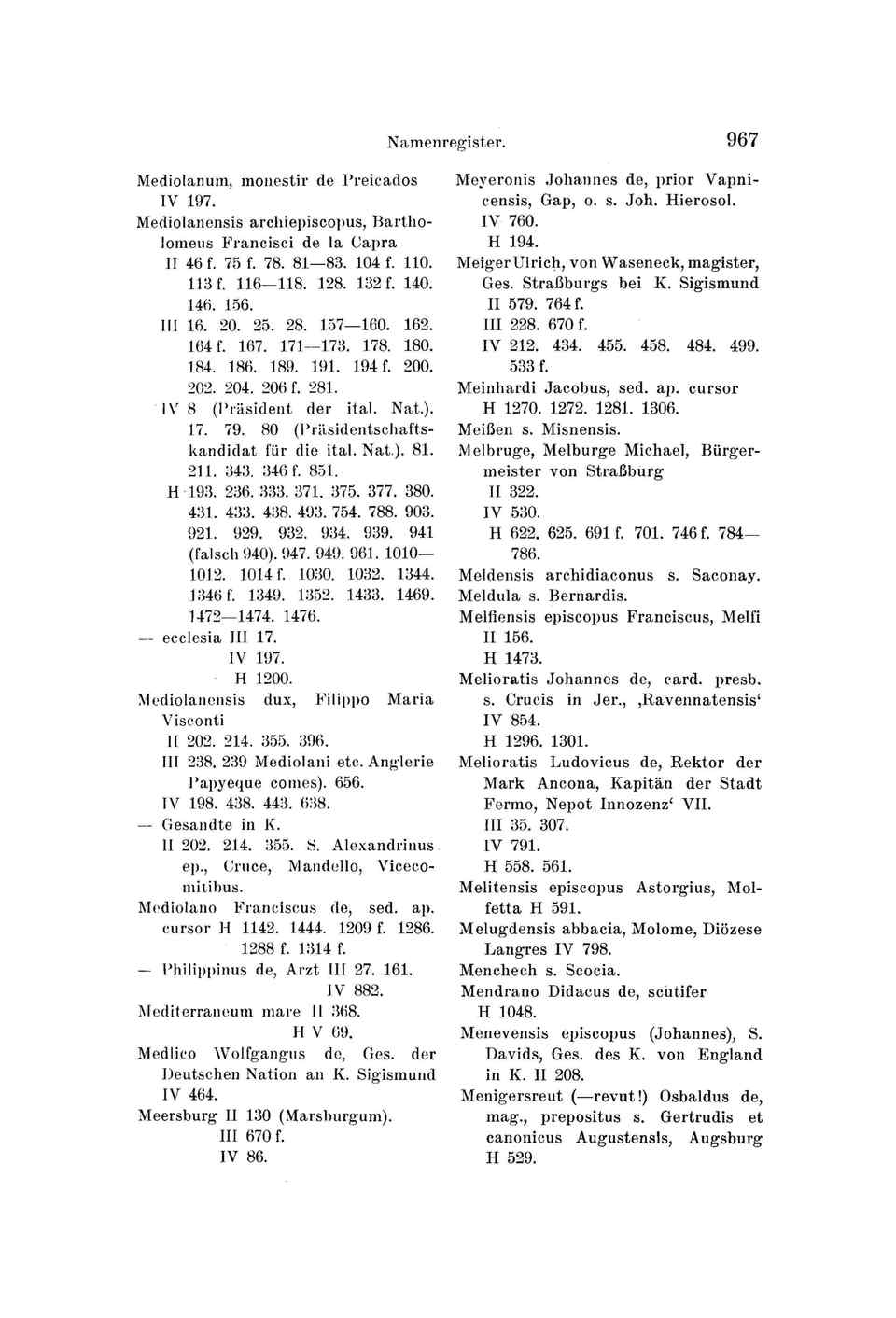 Namenregister. 967

Mediolanum, monestir de Preicados IV 197.
Mediolanensis archiepiscopus, Bartholomeus Francisci de la Capra
II 46 f. 75 f. 78. 81—83. 104 f. 110. 113 f. 116—118. 128. 132 f. 140. 146. 156.
III 16. 20. 25. 28. 157—160. 162. 164 f. 167. 171—173. 178. 180. 184. 186. 189. 191. 194 f. 200. 202. 204. 206 f. 281.
IV 8 (Präsident der ital. Nat.). 17. 79. 80 (Präsidentschaftskandidat für die ital. Nat.). 81. 211. 343. 346 f. 851.
H 193. 236. 333. 371. 375. 377. 380. 431. 433. 438. 493. 754. 788. 903. 921. 929. 932. 934. 939. 941 (falsch 940). 947. 949. 961. 1010—1012. 1014 f. 1030. 1032. 1344. 1346 f. 1349. 1352. 1433. 1469. 1472—1474. 1476.
— ecclesia III 17.
IV 197.
H 1200.
Mediolanensis dux, Filippo Maria Visconti
II 202. 214. 355. 396.
III 238. 239 Mediolani etc. Anglerie Papyeque comes). 656.
IV 198. 438. 443. 638.
— Gesandte in K.
II 202. 214. 355. S. Alexandrinus ep., Cruce, Mandello, Vicecomitibus.
Mediolano Franciscus de, sed. ap. cursor H 1142. 1444. 1209 f. 1286. 1288 f. 1314 f.
— Philippinus de, Arzt III 27. 161.
IV 882.
Mediterraneum mare II 368.
H V 69.
Medlico Wolfgangus de, Ges. der Deutschen Nation an K. Sigismund IV 464.
Meersburg II 130 (Marsburgum).
III 670 f.
IV 86.

Meyeronis Johannes de, prior Vapnicensis, Gap, o. s. Joh. Hierosol.
IV 760.
H 194.
Meiger Ulrich, von Waseneck, magister, Ges. Straßburgs bei K. Sigismund
II 579. 764 f.
III 228. 670 f.
IV 212. 434. 455. 458. 484. 499. 533 f.
Meinhardi Jacobus, sed. ap. cursor H 1270. 1272. 1281. 1306.
Meißen s. Misnensis.
Melbruge, Melburge Michael, Bürgermeister von Straßburg
II 322.
IV 530.
H 622. 625. 691 f. 701. 746 f. 784—786.
Meldensis archidiaconus s. Saconay.
Meldula s. Bernardis.
Melfiensis episcopus Franciscus, Melfi
II 156.
H 1473.
Melioratis Johannes de, card. presb. s. Crucis in Jer., ‚Ravennatensis‘
IV 854.
H 1296. 1301.
Melioratis Ludovicus de, Rektor der Mark Ancona, Kapitän der Stadt Fermo, Nepot Innozenz‘ VII.
III 35. 307.
IV 791.
H 558. 561.
Melitensis episcopus Astorgius, Molfetta H 591.
Melugdensis abbacia, Molome, Diözese Langres IV 798.
Menchech s. Scocia.
Mendrano Didacus de, scutifer
H 1048.
Menevensis episcopus (Johannes), S. Davids, Ges. des K. von England in K. II 208.
Menigersreut (—revut!) Osbaldus de, mag., prepositus s. Gertrudis et canonicus Augustensis, Augsburg H 529.